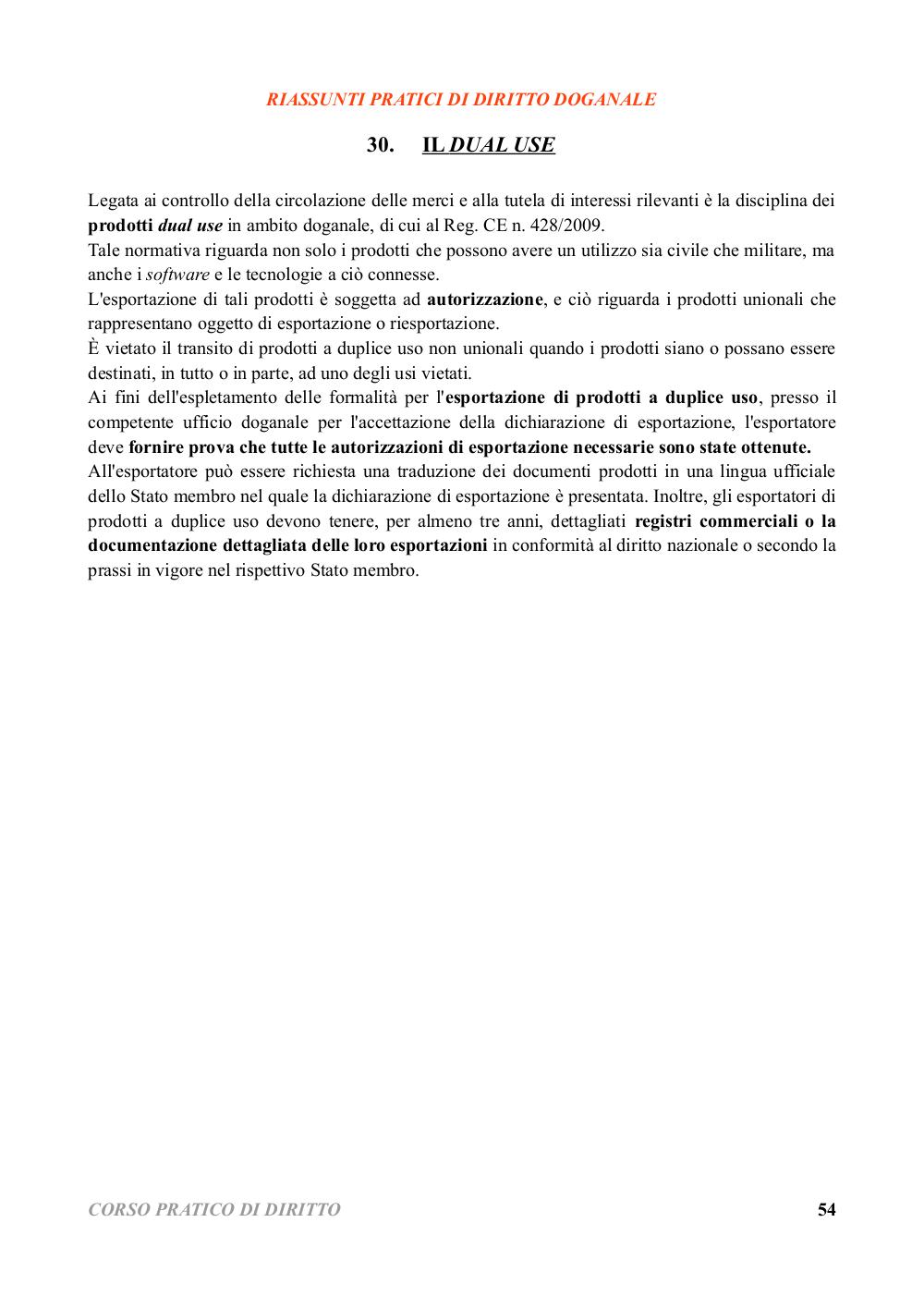 RIASSUNTI PRATICI DI DIRITTO DOGANALE

30. IL DUAL USE

Legata ai controllo della circolazione delle merci e alla tutela di interessi rilevanti è la disciplina dei prodotti dual use in ambito doganale, di cui al Reg. CE n. 428/2009.
Tale normativa riguarda non solo i prodotti che possono avere un utilizzo sia civile che militare, ma anche i software e le tecnologie a ciò connesse.
L'esportazione di tali prodotti è soggetta ad autorizzazione, e ciò riguarda i prodotti unionali che rappresentano oggetto di esportazione o riesportazione.
È vietato il transito di prodotti a duplice uso non unionali quando i prodotti siano o possano essere destinati, in tutto o in parte, ad uno degli usi vietati.
Ai fini dell'espletamento delle formalità per l'esportazione di prodotti a duplice uso, presso il competente ufficio doganale per l'accettazione della dichiarazione di esportazione, l'esportatore deve fornire prova che tutte le autorizzazioni di esportazione necessarie sono state ottenute.
All'esportatore può essere richiesta una traduzione dei documenti prodotti in una lingua ufficiale dello Stato membro nel quale la dichiarazione di esportazione è presentata. Inoltre, gli esportatori di prodotti a duplice uso devono tenere, per almeno tre anni, dettagliati registri commerciali o la documentazione dettagliata delle loro esportazioni in conformità al diritto nazionale o secondo la prassi in vigore nel rispettivo Stato membro.

CORSO PRATICO DI DIRITTO 54